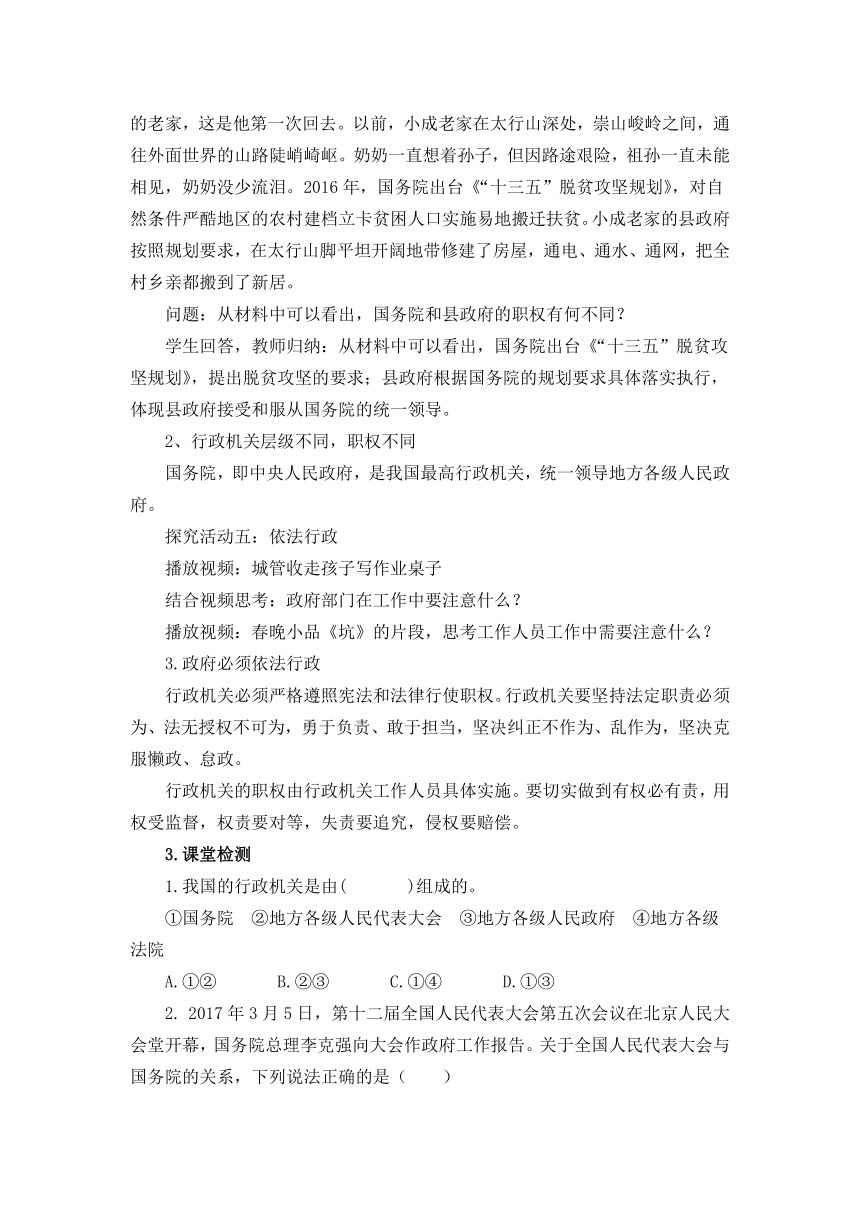 的老家，这是他第一次回去。以前，小成老家在太行山深处，崇山峻岭之间，通往外面世界的山路陡峭崎岖。奶奶一直想着孙子，但因路途艰险，祖孙一直未能相见，奶奶没少流泪。2016 年，国务院出台《“十三五”脱贫攻坚规划》，对自然条件严酷地区的农村建档立卡贫困人口实施易地搬迁扶贫。小成老家的县政府按照规划要求，在太行山脚平坦开阔地带修建了房屋，通电、通水、通网，把全村乡亲都搬到了新居。

问题：从材料中可以看出，国务院和县政府的职权有何不同？

学生回答，教师归纳：从材料中可以看出，国务院出台《“十三五”脱贫攻坚规划》，提出脱贫攻坚的要求；县政府根据国务院的规划要求具体落实执行，体现县政府接受和服从国务院的统一领导。

2、行政机关层级不同，职权不同

国务院，即中央人民政府，是我国最高行政机关，统一领导地方各级人民政府。

探究活动五：依法行政

播放视频：城管收走孩子写作业桌子

结合视频思考：政府部门在工作中要注意什么？

播放视频：春晚小品《坑》的片段，思考工作人员工作中需要注意什么？

3.政府必须依法行政

行政机关必须严格遵照宪法和法律行使职权。行政机关要坚持法定职责必须为、法无授权不可为，勇于负责、敢于担当，坚决纠正不作为、乱作为，坚决克服懒政、怠政。

行政机关的职权由行政机关工作人员具体实施。要切实做到有权必有责，用权受监督，权责要对等，失责要追究，侵权要赔偿。

3.课堂检测

1.我国的行政机关是由(　　　)组成的。

①国务院　②地方各级人民代表大会　③地方各级人民政府　④地方各级法院

A.①②　　B.②③　　C.①④　　D.①③

2. 2017 年 3 月 5 日，第十二届全国人民代表大会第五次会议在北京人民大会堂开幕，国务院总理李克强向大会作政府工作报告。关于全国人民代表大会与国务院的关系，下列说法正确的是（　　）